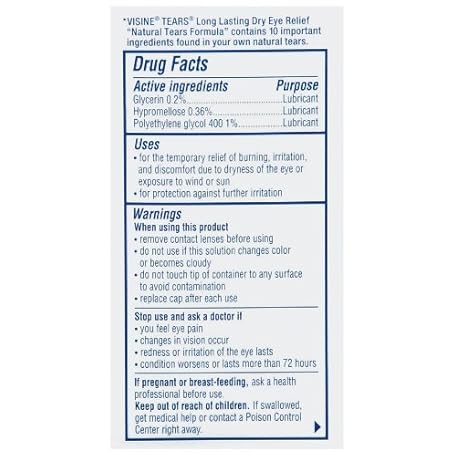 *VISINE® TEARS® Long Lasting Dry Eye Relief "Natural Tears Formula" contains 10 important ingredients found in your own natural tears.

Drug Facts

Active ingredients Purpose
Glycerin 0.2% Lubricant
Hypromellose 0.36% Lubricant
Polyethylene glycol 400 1% Lubricant

Uses
• for the temporary relief of burning, irritation, and discomfort due to dryness of the eye or exposure to wind or sun
• for protection against further irritation

Warnings
When using this product
• remove contact lenses before using
• do not use if this solution changes color or becomes cloudy
• do not touch tip of container to any surface to avoid contamination
• replace cap after each use

Stop use and ask a doctor if
• you feel eye pain
• changes in vision occur
• redness or irritation of the eye lasts
• condition worsens or lasts more than 72 hours

If pregnant or breast-feeding, ask a health professional before use.
Keep out of reach of children. If swallowed, get medical help or contact a Poison Control Center right away.